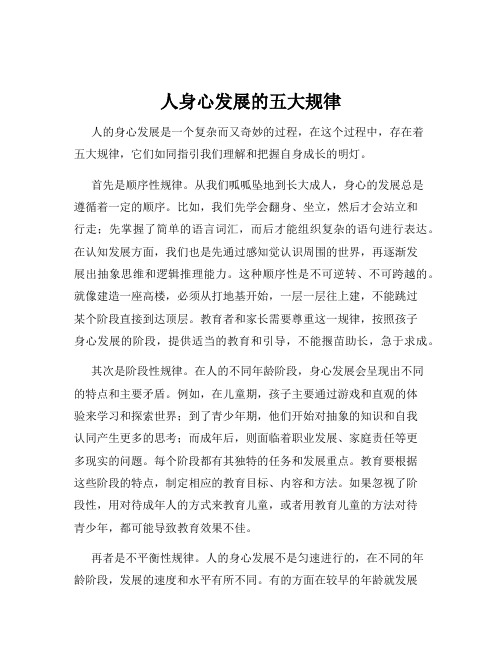 人身心发展的五大规律

人的身心发展是一个复杂而又奇妙的过程，在这个过程中，存在着五大规律，它们如同指引我们理解和把握自身成长的明灯。

首先是顺序性规律。从我们呱呱坠地到长大成人，身心的发展总是遵循着一定的顺序。比如，我们先学会翻身、坐立，然后才会站立和行走；先掌握了简单的语言词汇，而后才能组织复杂的语句进行表达。在认知发展方面，我们也是先通过感知觉认识周围的世界，再逐渐发展出抽象思维和逻辑推理能力。这种顺序性是不可逆转、不可跨越的。就像建造一座高楼，必须从打地基开始，一层一层往上建，不能跳过某个阶段直接到达顶层。教育者和家长需要尊重这一规律，按照孩子身心发展的阶段，提供适当的教育和引导，不能揠苗助长，急于求成。

其次是阶段性规律。在人的不同年龄阶段，身心发展会呈现出不同的特点和主要矛盾。例如，在儿童期，孩子主要通过游戏和直观的体验来学习和探索世界；到了青少年期，他们开始对抽象的知识和自我认同产生更多的思考；而成年后，则面临着职业发展、家庭责任等更多现实的问题。每个阶段都有其独特的任务和发展重点。教育要根据这些阶段的特点，制定相应的教育目标、内容和方法。如果忽视了阶段性，用对待成年人的方式来教育儿童，或者用教育儿童的方法对待青少年，都可能导致教育效果不佳。

再者是不平衡性规律。人的身心发展不是匀速进行的，在不同的年龄阶段，发展的速度和水平有所不同。有的方面在较早的年龄就发展